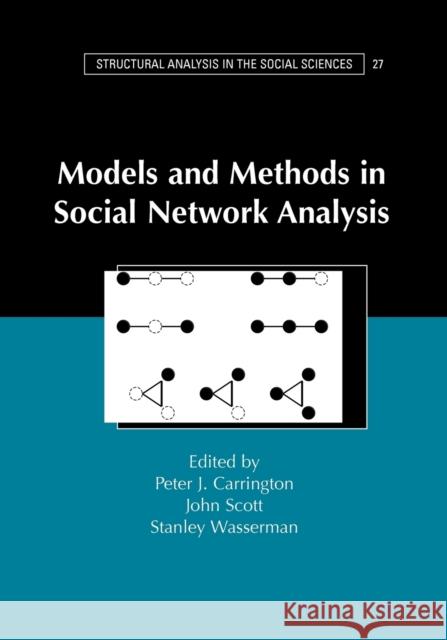 STRUCTURAL ANALYSIS IN THE SOCIAL SCIENCES 27

Models and Methods in Social Network Analysis

Edited by
Peter J. Carrington
John Scott
Stanley Wasserman